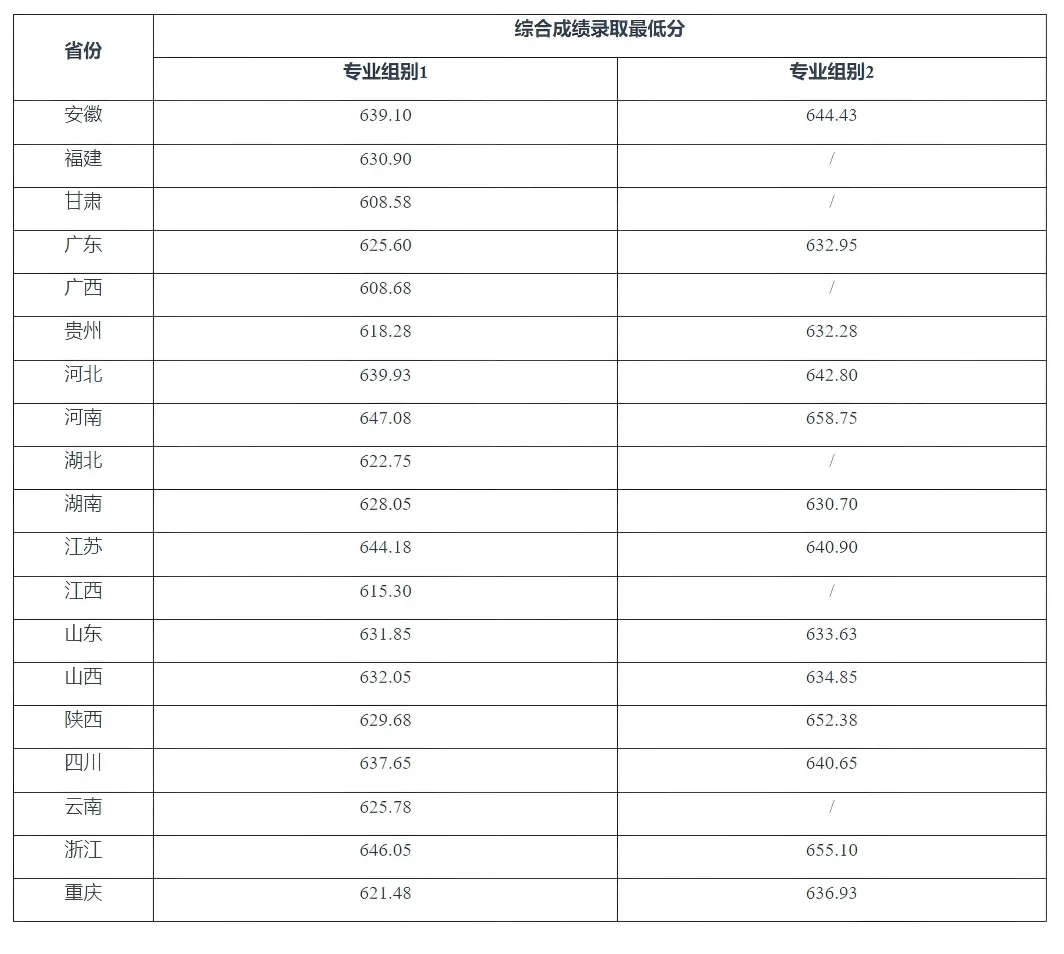 | 省份 | 综合成绩录取最低分 | |
|---|---|---|
| | 专业组别1 | 专业组别2 |
| 安徽 | 639.10 | 644.43 |
| 福建 | 630.90 | / |
| 甘肃 | 608.58 | / |
| 广东 | 625.60 | 632.95 |
| 广西 | 608.68 | / |
| 贵州 | 618.28 | 632.28 |
| 河北 | 639.93 | 642.80 |
| 河南 | 647.08 | 658.75 |
| 湖北 | 622.75 | / |
| 湖南 | 628.05 | 630.70 |
| 江苏 | 644.18 | 640.90 |
| 江西 | 615.30 | / |
| 山东 | 631.85 | 633.63 |
| 山西 | 632.05 | 634.85 |
| 陕西 | 629.68 | 652.38 |
| 四川 | 637.65 | 640.65 |
| 云南 | 625.78 | / |
| 浙江 | 646.05 | 655.10 |
| 重庆 | 621.48 | 636.93 |